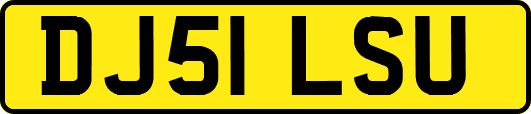 DJ51 LSU